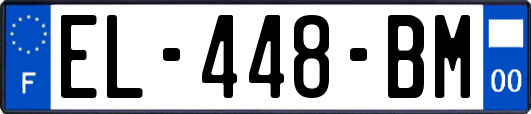 F
EL-448-BM
00